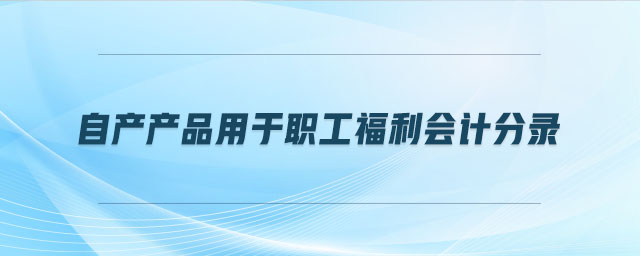 自产产品用于职工福利会计分录